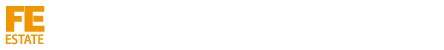 FE
ESTATE